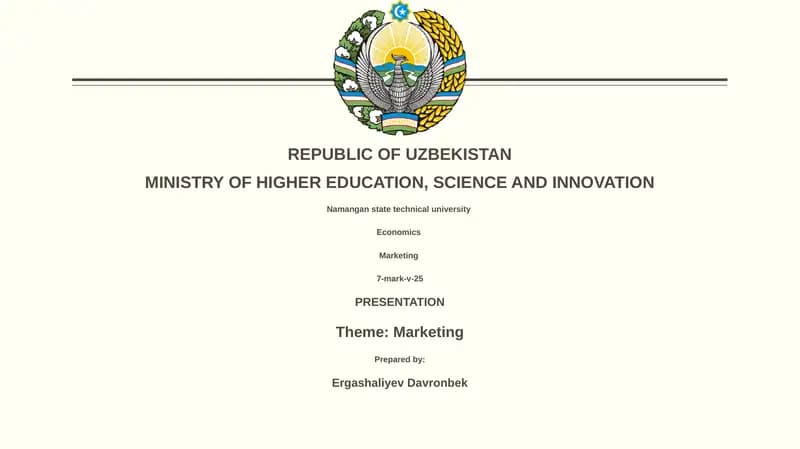 REPUBLIC OF UZBEKISTAN

MINISTRY OF HIGHER EDUCATION, SCIENCE AND INNOVATION

Namangan state technical university

Economics

Marketing

7-mark-v-25

PRESENTATION

Theme: Marketing

Prepared by:

Ergashaliyev Davronbek